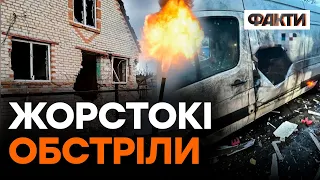 ФАКТИ

ЖОРСТОКІ
ОБСТРІЛИ